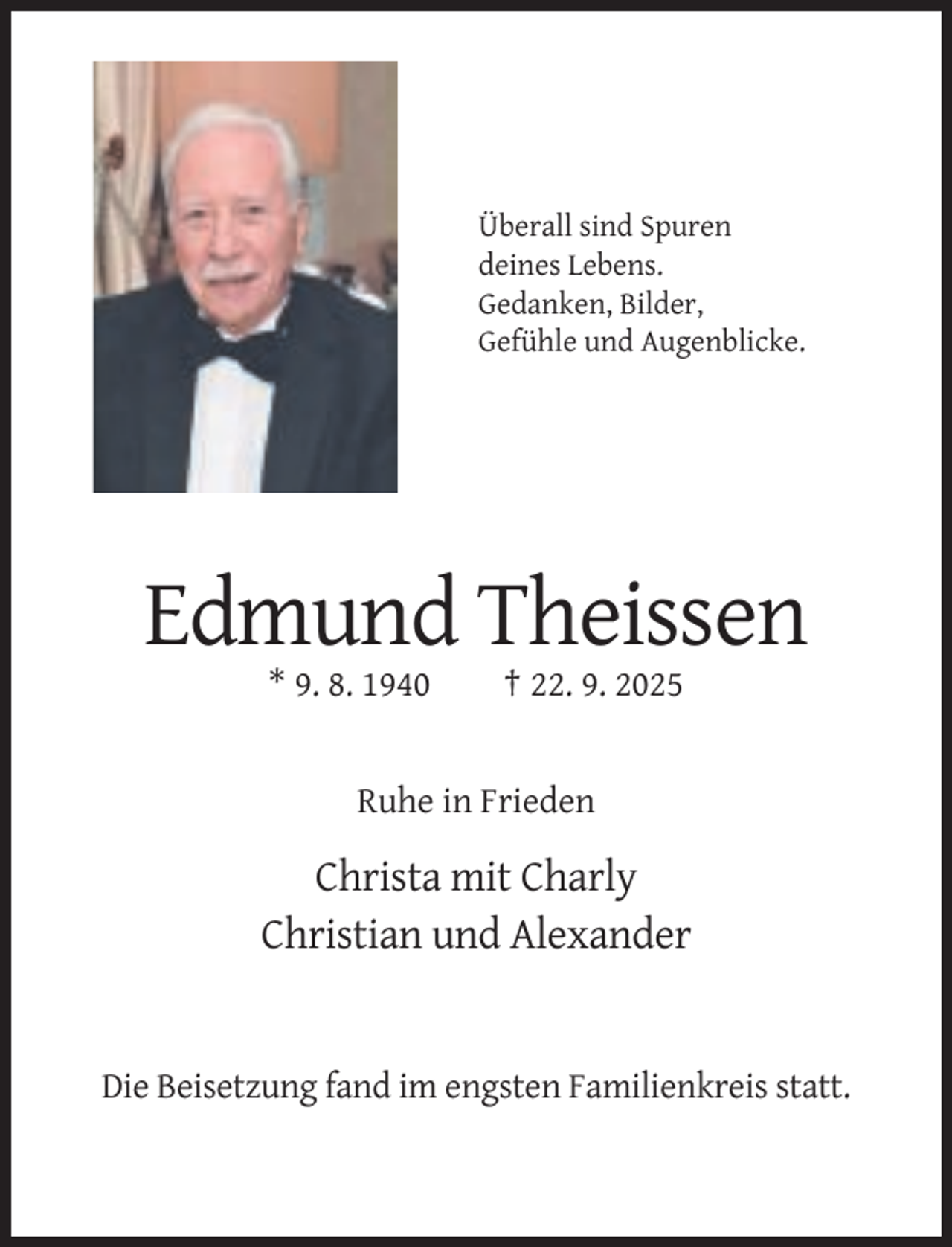 Überall sind Spuren
deines Lebens.
Gedanken, Bilder,
Gefühle und Augenblicke.

Edmund Theissen

* 9. 8. 1940 † 22. 9. 2025

Ruhe in Frieden

Christa mit Charly
Christian und Alexander

Die Beisetzung fand im engsten Familienkreis statt.